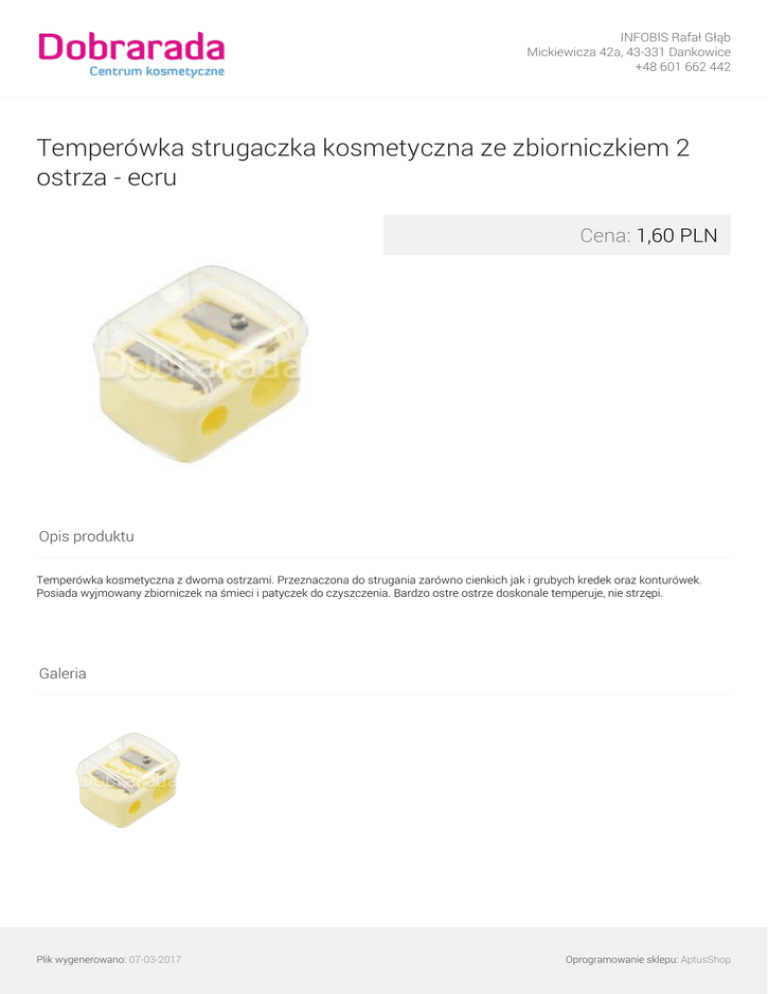 Dobrarada
Centrum kosmetyczne

INFOBIS Rafał Głąb
Mickiewicza 42a, 43-331 Dankowice
+48 601 662 442

Temperówka strugaczka kosmetyczna ze zbiorniczkiem 2 ostrza - ecru

Cena: 1,60 PLN

Opis produktu

Temperówka kosmetyczna z dwoma ostrzami. Przeznaczona do strugania zarówno cienkich jak i grubych kredek oraz konturówek. Posiada wyjmowany zbiorniczek na śmieci i patyczek do czyszczenia. Bardzo ostre ostrze doskonale temperuje, nie strzępi.

Galeria

Plik wygenerowano: 07-03-2017

Oprogramowanie sklepu: AptusShop

Dobrarada